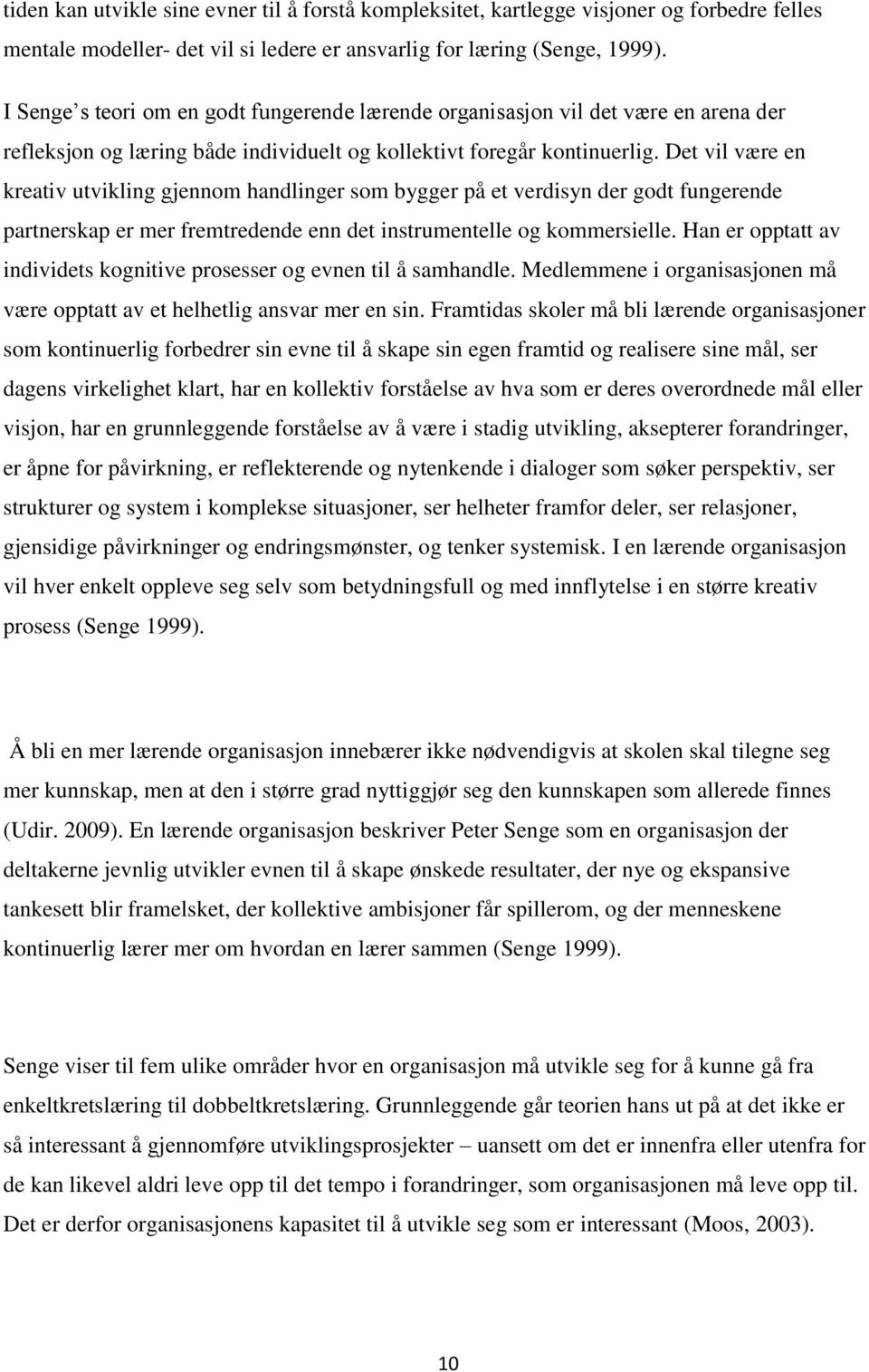 tiden kan utvikle sine evner til å forstå kompleksitet, kartlegge visjoner og forbedre felles mentale modeller- det vil si ledere er ansvarlig for læring (Senge, 1999).

I Senge s teori om en godt fungerende lærende organisasjon vil det være en arena der refleksjon og læring både individuelt og kollektivt foregår kontinuerlig. Det vil være en kreativ utvikling gjennom handlinger som bygger på et verdisyn der godt fungerende partnerskap er mer fremtredende enn det instrumentelle og kommersielle. Han er opptatt av individets kognitive prosesser og evnen til å samhandle. Medlemmene i organisasjonen må være opptatt av et helhetlig ansvar mer en sin. Framtidas skoler må bli lærende organisasjoner som kontinuerlig forbedrer sin evne til å skape sin egen framtid og realisere sine mål, ser dagens virkelighet klart, har en kollektiv forståelse av hva som er deres overordnede mål eller visjon, har en grunnleggende forståelse av å være i stadig utvikling, aksepterer forandringer, er åpne for påvirkning, er reflekterende og nytenkende i dialoger som søker perspektiv, ser strukturer og system i komplekse situasjoner, ser helheter framfor deler, ser relasjoner, gjensidige påvirkninger og endringsmønster, og tenker systemisk. I en lærende organisasjon vil hver enkelt oppleve seg selv som betydningsfull og med innflytelse i en større kreativ prosess (Senge 1999).

Å bli en mer lærende organisasjon innebærer ikke nødvendigvis at skolen skal tilegne seg mer kunnskap, men at den i større grad nyttiggjør seg den kunnskapen som allerede finnes (Udir. 2009). En lærende organisasjon beskriver Peter Senge som en organisasjon der deltakerne jevnlig utvikler evnen til å skape ønskede resultater, der nye og ekspansive tankesett blir framelsket, der kollektive ambisjoner får spillerom, og der menneskene kontinuerlig lærer mer om hvordan en lærer sammen (Senge 1999).

Senge viser til fem ulike områder hvor en organisasjon må utvikle seg for å kunne gå fra enkeltkretslæring til dobbeltkretslæring. Grunnleggende går teorien hans ut på at det ikke er så interessant å gjennomføre utviklingsprosjekter – uansett om det er innenfra eller utenfra for de kan likevel aldri leve opp til det tempo i forandringer, som organisasjonen må leve opp til. Det er derfor organisasjonens kapasitet til å utvikle seg som er interessant (Moos, 2003).

10